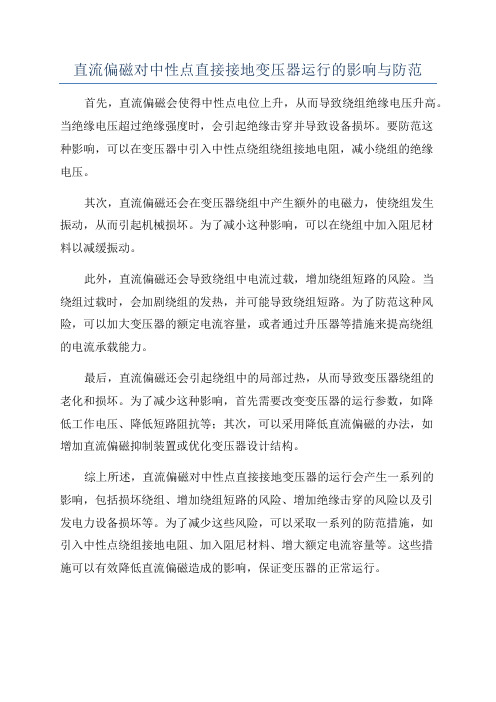 直流偏磁对中性点直接接地变压器运行的影响与防范

首先，直流偏磁会使得中性点电位上升，从而导致绕组绝缘电压升高。当绝缘电压超过绝缘强度时，会引起绝缘击穿并导致设备损坏。要防范这种影响，可以在变压器中引入中性点绕组绕组接地电阻，减小绕组的绝缘电压。

其次，直流偏磁还会在变压器绕组中产生额外的电磁力，使绕组发生振动，从而引起机械损坏。为了减小这种影响，可以在绕组中加入阻尼材料以减缓振动。

此外，直流偏磁还会导致绕组中电流过载，增加绕组短路的风险。当绕组过载时，会加剧绕组的发热，并可能导致绕组短路。为了防范这种风险，可以加大变压器的额定电流容量，或者通过升压器等措施来提高绕组的电流承载能力。

最后，直流偏磁还会引起绕组中的局部过热，从而导致变压器绕组的老化和损坏。为了减少这种影响，首先需要改变变压器的运行参数，如降低工作电压、降低短路阻抗等；其次，可以采用降低直流偏磁的办法，如增加直流偏磁抑制装置或优化变压器设计结构。

综上所述，直流偏磁对中性点直接接地变压器的运行会产生一系列的影响，包括损坏绕组、增加绕组短路的风险、增加绝缘击穿的风险以及引发电力设备损坏等。为了减少这些风险，可以采取一系列的防范措施，如引入中性点绕组接地电阻、加入阻尼材料、增大额定电流容量等。这些措施可以有效降低直流偏磁造成的影响，保证变压器的正常运行。